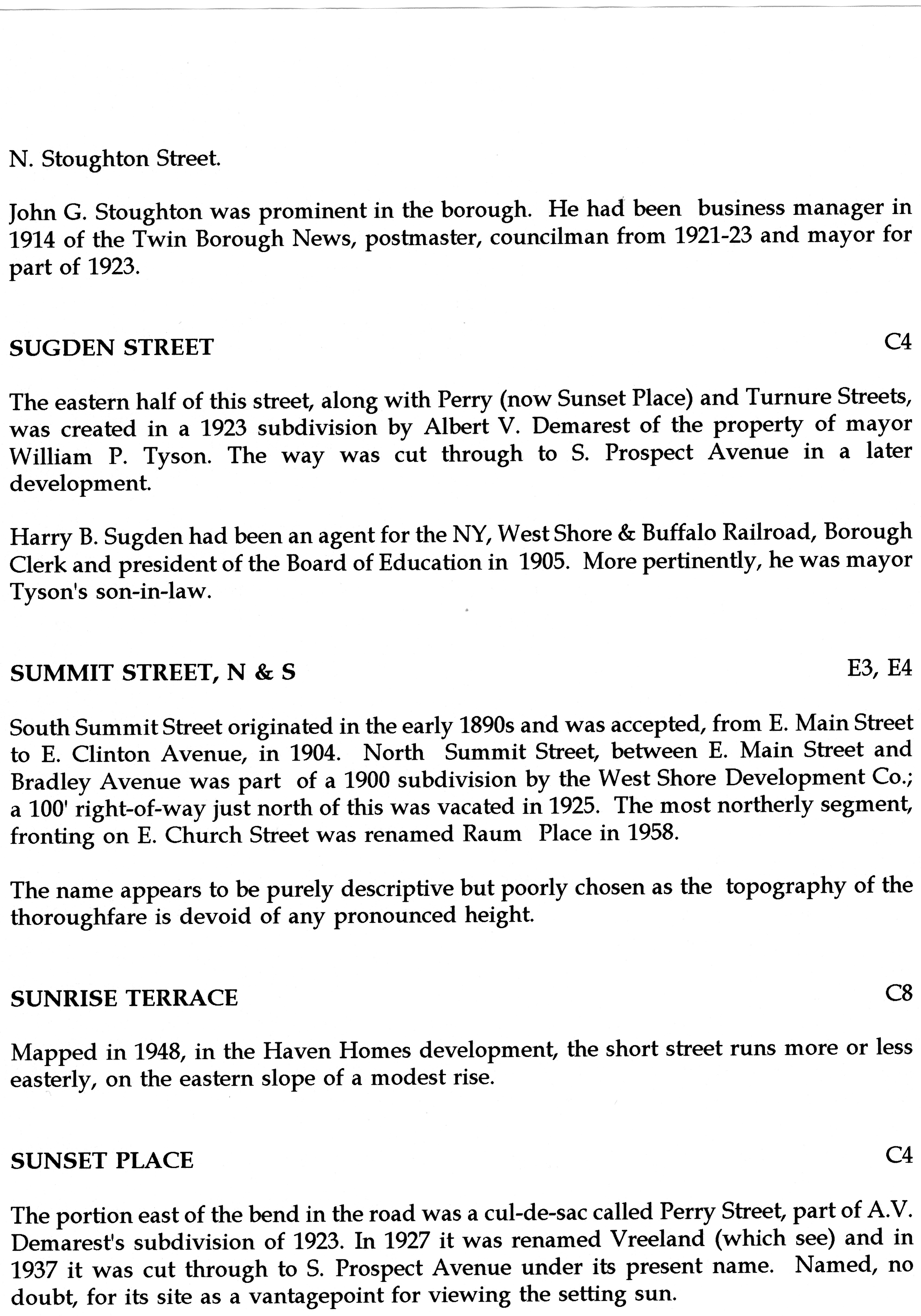 N. Stoughton Street.

John G. Stoughton was prominent in the borough. He had been business manager in 1914 of the Twin Borough News, postmaster, councilman from 1921-23 and mayor for part of 1923.

SUGDEN STREET C4

The eastern half of this street, along with Perry (now Sunset Place) and Turnure Streets, was created in a 1923 subdivision by Albert V. Demarest of the property of mayor William P. Tyson. The way was cut through to S. Prospect Avenue in a later development.

Harry B. Sugden had been an agent for the NY, West Shore & Buffalo Railroad, Borough Clerk and president of the Board of Education in 1905. More pertinently, he was mayor Tyson's son-in-law.

SUMMIT STREET, N & S E3, E4

South Summit Street originated in the early 1890s and was accepted, from E. Main Street to E. Clinton Avenue, in 1904. North Summit Street, between E. Main Street and Bradley Avenue was part of a 1900 subdivision by the West Shore Development Co.; a 100' right-of-way just north of this was vacated in 1925. The most northerly segment, fronting on E. Church Street was renamed Raum Place in 1958.

The name appears to be purely descriptive but poorly chosen as the topography of the thoroughfare is devoid of any pronounced height.

SUNRISE TERRACE C8

Mapped in 1948, in the Haven Homes development, the short street runs more or less easterly, on the eastern slope of a modest rise.

SUNSET PLACE C4

The portion east of the bend in the road was a cul-de-sac called Perry Street, part of A.V. Demarest's subdivision of 1923. In 1927 it was renamed Vreeland (which see) and in 1937 it was cut through to S. Prospect Avenue under its present name. Named, no doubt, for its site as a vantagepoint for viewing the setting sun.